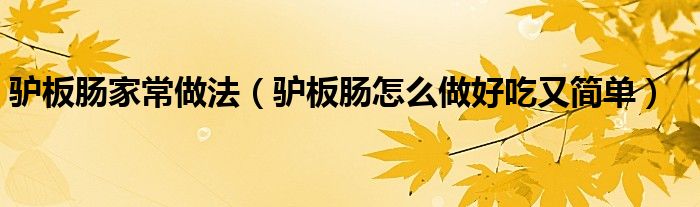 驴板肠家常做法（驴板肠怎么做好吃又简单）